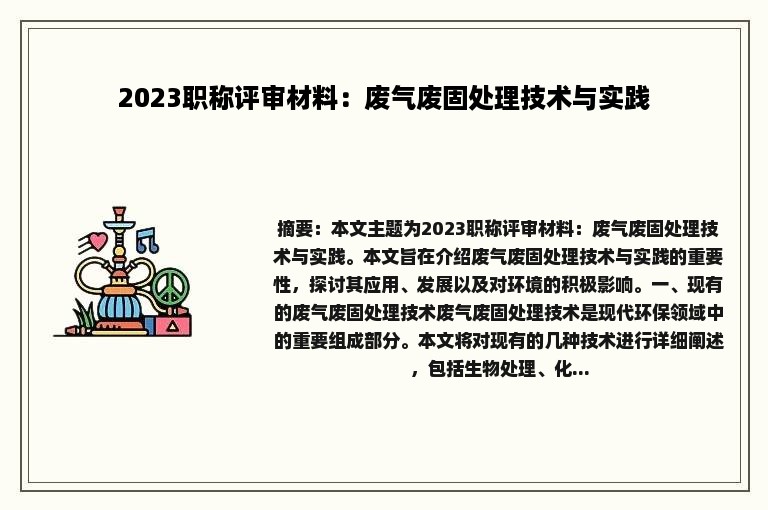 2023职称评审材料：废气废固处理技术与实践

摘要：本文主题为2023职称评审材料：废气废固处理技术与实践。本文旨在介绍废气废固处理技术与实践的重要性，探讨其应用、发展以及对环境的积极影响。一、现有的废气废固处理技术废气废固处理技术是现代环保领域中的重要组成部分。本文将对现有的几种技术进行详细阐述，包括生物处理、化...